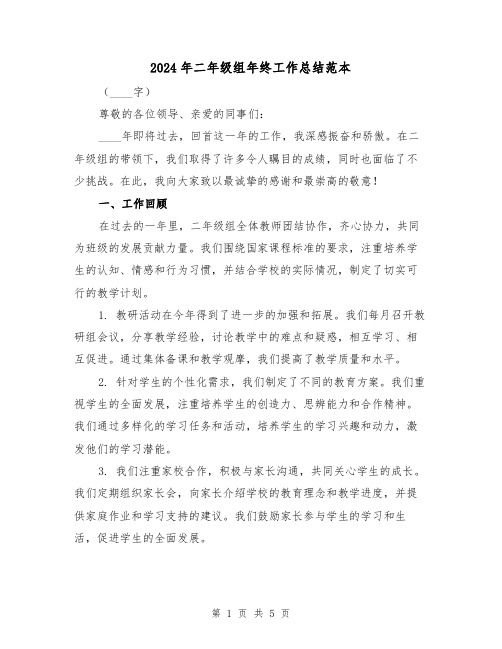 2024年二年级组年终工作总结范本

（____字）

尊敬的各位领导、亲爱的同事们：

____年即将过去，回首这一年的工作，我深感振奋和骄傲。在二年级组的带领下，我们取得了许多令人瞩目的成绩，同时也面临了不少挑战。在此，我向大家致以最诚挚的感谢和最崇高的敬意！

一、工作回顾

在过去的一年里，二年级组全体教师团结协作，齐心协力，共同为班级的发展贡献力量。我们围绕国家课程标准的要求，注重培养学生的认知、情感和行为习惯，并结合学校的实际情况，制定了切实可行的教学计划。

1. 教研活动在今年得到了进一步的加强和拓展。我们每月召开教研组会议，分享教学经验，讨论教学中的难点和疑惑，相互学习、相互促进。通过集体备课和教学观摩，我们提高了教学质量和水平。

2. 针对学生的个性化需求，我们制定了不同的教育方案。我们重视学生的全面发展，注重培养学生的创造力、思辨能力和合作精神。我们通过多样化的学习任务和活动，培养学生的学习兴趣和动力，激发他们的学习潜能。

3. 我们注重家校合作，积极与家长沟通，共同关心学生的成长。我们定期组织家长会，向家长介绍学校的教育理念和教学进度，并提供家庭作业和学习支持的建议。我们鼓励家长参与学生的学习和生活，促进学生的全面发展。

第 1 页 共 5 页